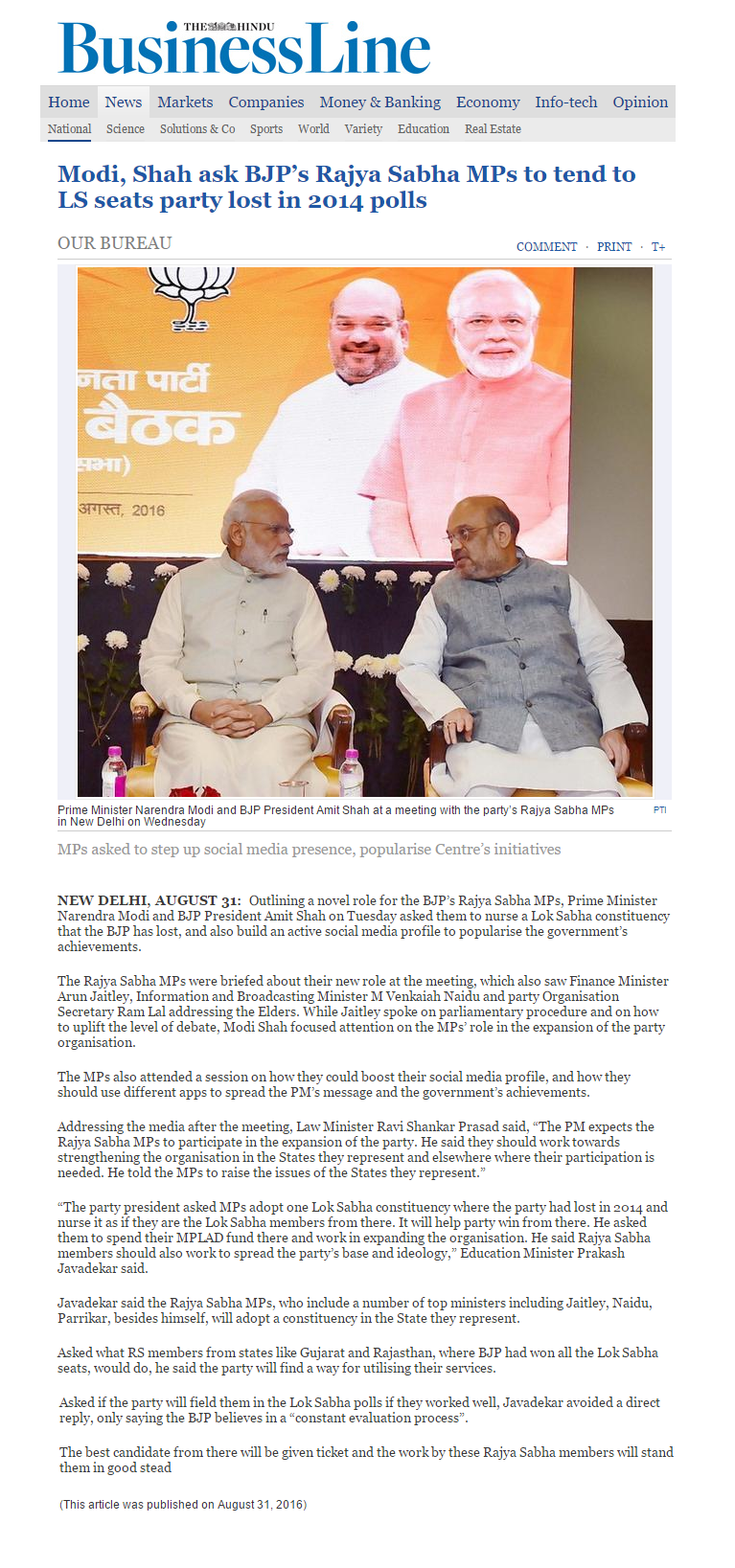 THE HINDU
BusinessLine

Home News Markets Companies Money & Banking Economy Info-tech Opinion

National Science Solutions & Co Sports World Variety Education Real Estate

Modi, Shah ask BJP's Rajya Sabha MPs to tend to LS seats party lost in 2014 polls

OUR BUREAU

COMMENT · PRINT · T+

नता पार्टी
बैठक
सभा)
अगस्त, 2016

Prime Minister Narendra Modi and BJP President Amit Shah at a meeting with the party's Rajya Sabha MPs in New Delhi on Wednesday

PTI

MPs asked to step up social media presence, popularise Centre's initiatives

NEW DELHI, AUGUST 31: Outlining a novel role for the BJP's Rajya Sabha MPs, Prime Minister Narendra Modi and BJP President Amit Shah on Tuesday asked them to nurse a Lok Sabha constituency that the BJP has lost, and also build an active social media profile to popularise the government's achievements.

The Rajya Sabha MPs were briefed about their new role at the meeting, which also saw Finance Minister Arun Jaitley, Information and Broadcasting Minister M Venkaiah Naidu and party Organisation Secretary Ram Lal addressing the Elders. While Jaitley spoke on parliamentary procedure and on how to uplift the level of debate, Modi Shah focused attention on the MPs' role in the expansion of the party organisation.

The MPs also attended a session on how they could boost their social media profile, and how they should use different apps to spread the PM's message and the government's achievements.

Addressing the media after the meeting, Law Minister Ravi Shankar Prasad said, "The PM expects the Rajya Sabha MPs to participate in the expansion of the party. He said they should work towards strengthening the organisation in the States they represent and elsewhere where their participation is needed. He told the MPs to raise the issues of the States they represent."

"The party president asked MPs adopt one Lok Sabha constituency where the party had lost in 2014 and nurse it as if they are the Lok Sabha members from there. It will help party win from there. He asked them to spend their MPLAD fund there and work in expanding the organisation. He said Rajya Sabha members should also work to spread the party's base and ideology," Education Minister Prakash Javadekar said.

Javadekar said the Rajya Sabha MPs, who include a number of top ministers including Jaitley, Naidu, Parrikar, besides himself, will adopt a constituency in the State they represent.

Asked what RS members from states like Gujarat and Rajasthan, where BJP had won all the Lok Sabha seats, would do, he said the party will find a way for utilising their services.

Asked if the party will field them in the Lok Sabha polls if they worked well, Javadekar avoided a direct reply, only saying the BJP believes in a "constant evaluation process".

The best candidate from there will be given ticket and the work by these Rajya Sabha members will stand them in good stead

(This article was published on August 31, 2016)